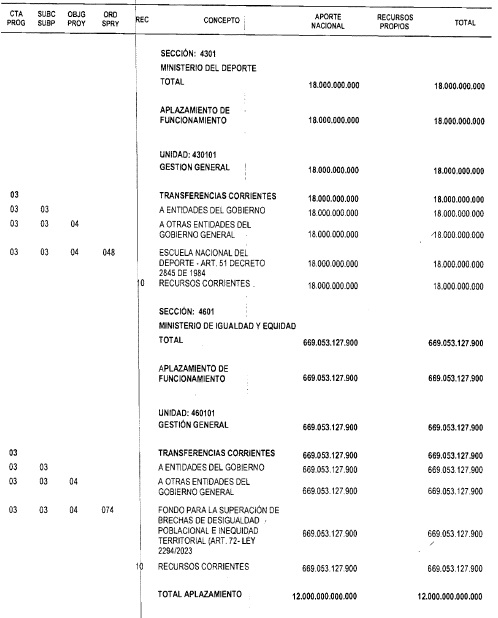 | CTA PROG | SUBC SUBP | OBJG PROY | ORD SPRY | REC | CONCEPTO | APORTE NACIONAL | RECURSOS PROPIOS | TOTAL |
|---|---|---|---|---|---|---|---|---|
| | | | | | SECCIÓN: 4301 | | | |
| | | | | | MINISTERIO DEL DEPORTE | | | |
| | | | | | TOTAL | 18.000.000.000 | | 18.000.000.000 |
| | | | | | APLAZAMIENTO DE FUNCIONAMIENTO | 18.000.000.000 | | 18.000.000.000 |
| | | | | | UNIDAD: 430101 | | | |
| | | | | | GESTION GENERAL | 18.000.000.000 | | 18.000.000.000 |
| 03 | | | | | TRANSFERENCIAS CORRIENTES | 18.000.000.000 | | 18.000.000.000 |
| 03 | 03 | | | | A ENTIDADES DEL GOBIERNO | 18.000.000.000 | | 18.000.000.000 |
| 03 | 03 | 04 | | | A OTRAS ENTIDADES DEL GOBIERNO GENERAL | 18.000.000.000 | | 18.000.000.000 |
| 03 | 03 | 04 | 048 | | ESCUELA NACIONAL DEL DEPORTE - ART. 51 DECRETO 2845 DE 1984 | 18.000.000.000 | | 18.000.000.000 |
| | | | | 10 | RECURSOS CORRIENTES | 18.000.000.000 | | 18.000.000.000 |
| | | | | | SECCIÓN: 4601 | | | |
| | | | | | MINISTERIO DE IGUALDAD Y EQUIDAD | | | |
| | | | | | TOTAL | 669.053.127.900 | | 669.053.127.900 |
| | | | | | APLAZAMIENTO DE FUNCIONAMIENTO | 669.053.127.900 | | 669.053.127.900 |
| | | | | | UNIDAD: 460101 | | | |
| | | | | | GESTIÓN GENERAL | 669.053.127.900 | | 669.053.127.900 |
| 03 | | | | | TRANSFERENCIAS CORRIENTES | 669.053.127.900 | | 669.053.127.900 |
| 03 | 03 | | | | A ENTIDADES DEL GOBIERNO | 669.053.127.900 | | 669.053.127.900 |
| 03 | 03 | 04 | | | A OTRAS ENTIDADES DEL GOBIERNO GENERAL | 669.053.127.900 | | 669.053.127.900 |
| 03 | 03 | 04 | 074 | | FONDO PARA LA SUPERACIÓN DE BRECHAS DE DESIGUALDAD POBLACIONAL E INEQUIDAD TERRITORIAL (ART. 72- LEY 2294/2023 | 669.053.127.900 | | 669.053.127.900 |
| | | | | 10 | RECURSOS CORRIENTES | 669.053.127.900 | | 669.053.127.900 |
| | | | | | TOTAL APLAZAMIENTO | 12.000.000.000.000 | | 12.000.000.000.000 |